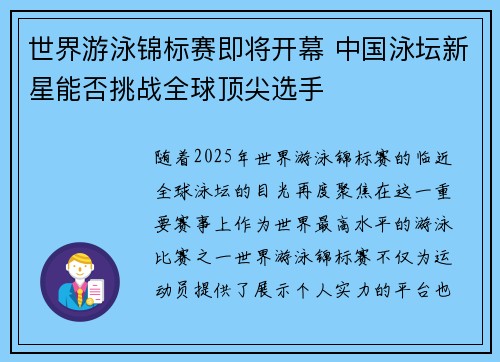 世界游泳锦标赛即将开幕 中国泳坛新星能否挑战全球顶尖选手

随着2025年世界游泳锦标赛的临近全球泳坛的目光再度聚焦在这一重要赛事上作为世界最高水平的游泳比赛之一世界游泳锦标赛不仅为运动员提供了展示个人实力的平台也